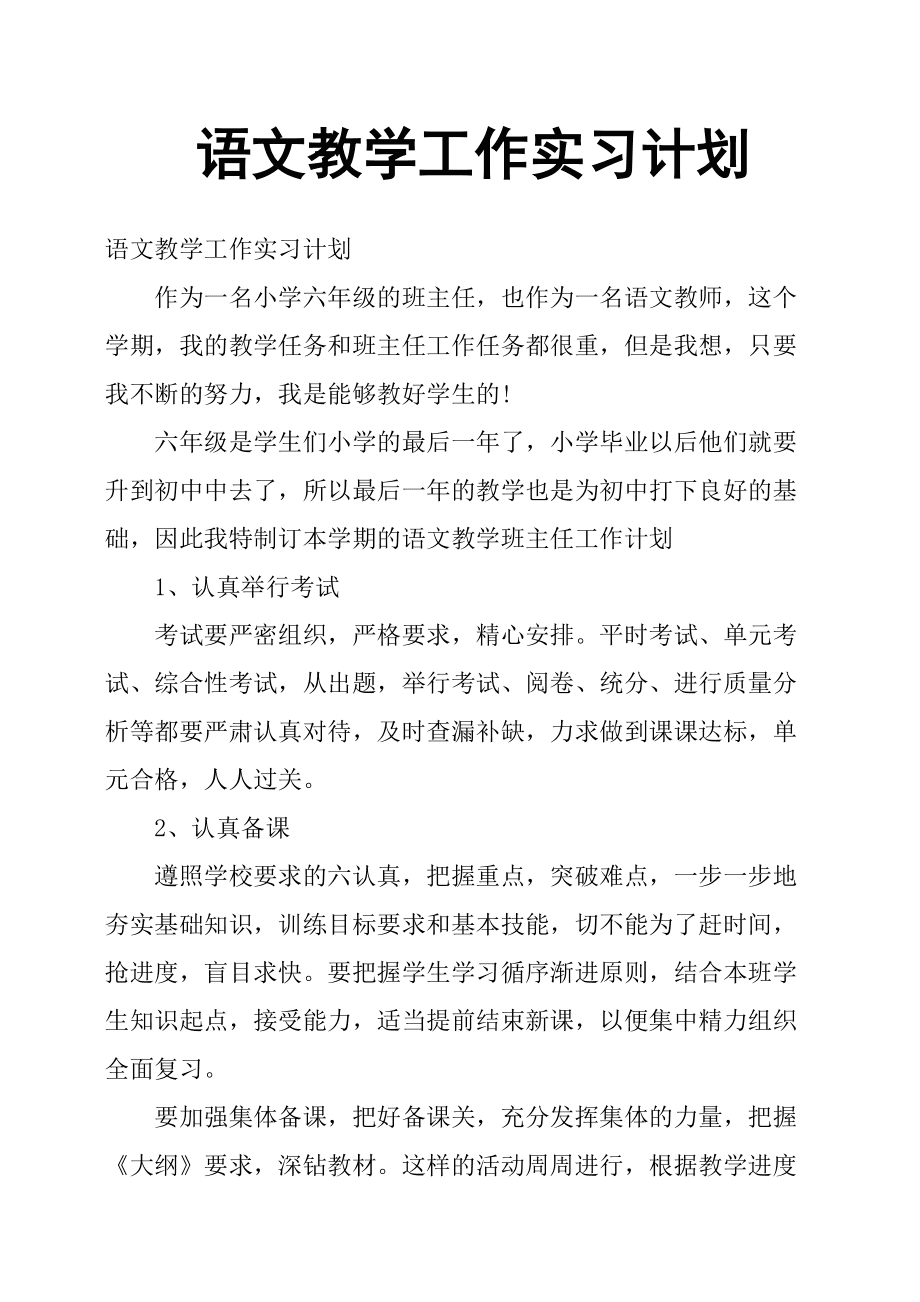 语文教学工作实习计划

语文教学工作实习计划

作为一名小学六年级的班主任，也作为一名语文教师，这个学期，我的教学任务和班主任工作任务都很重，但是我想，只要我不断的努力，我是能够教好学生的!

六年级是学生们小学的最后一年了，小学毕业以后他们就要升到初中中去了，所以最后一年的教学也是为初中打下良好的基础，因此我特制订本学期的语文教学班主任工作计划

1、认真举行考试

考试要严密组织，严格要求，精心安排。平时考试、单元考试、综合性考试，从出题，举行考试、阅卷、统分、进行质量分析等都要严肃认真对待，及时查漏补缺，力求做到课课达标，单元合格，人人过关。

2、认真备课

遵照学校要求的六认真，把握重点，突破难点，一步一步地夯实基础知识，训练目标要求和基本技能，切不能为了赶时间，抢进度，盲目求快。要把握学生学习循序渐进原则，结合本班学生知识起点，接受能力，适当提前结束新课，以便集中精力组织全面复习。

要加强集体备课，把好备课关，充分发挥集体的力量，把握《大纲》要求，深钻教材。这样的活动周周进行，根据教学进度